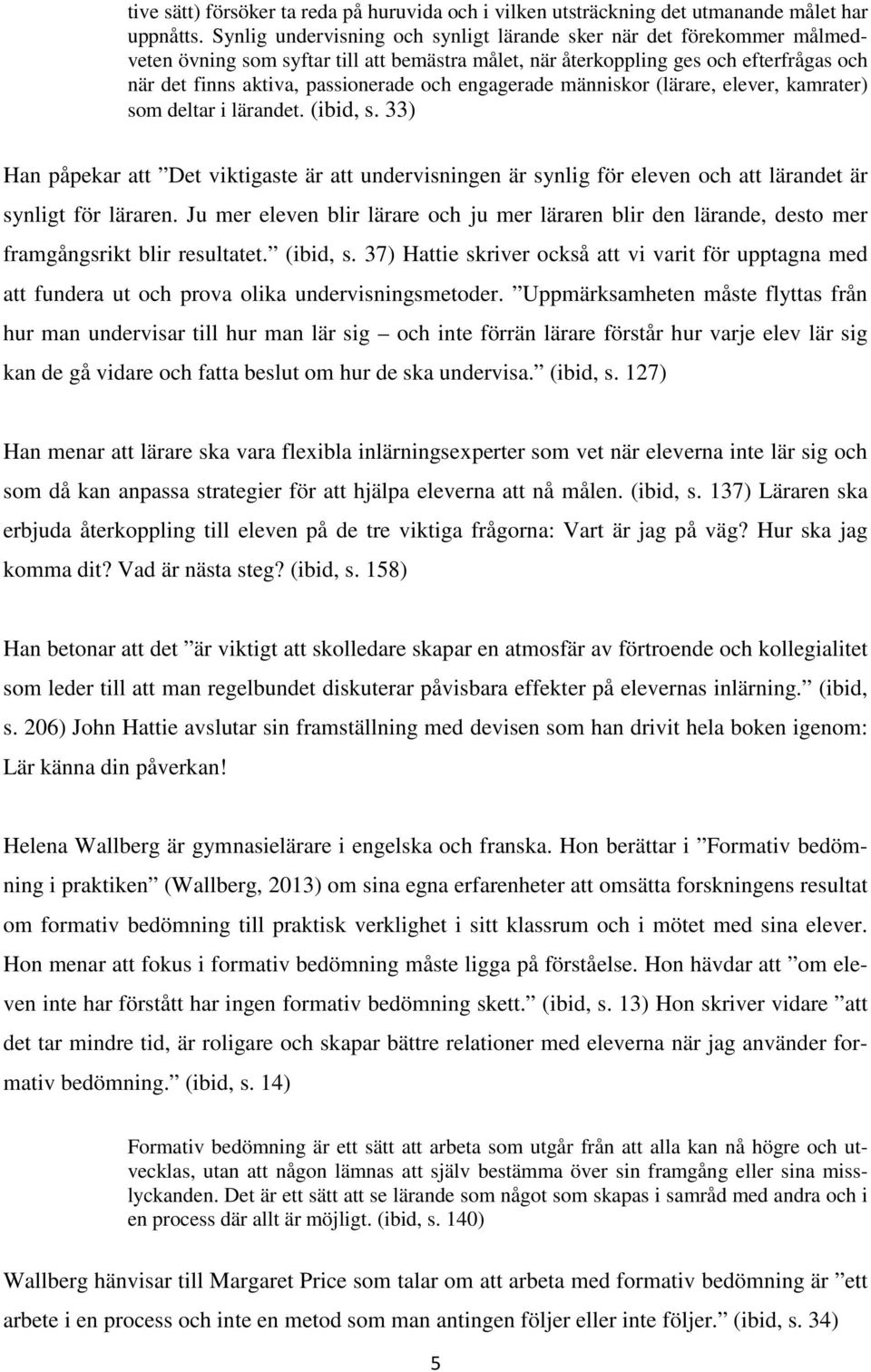 tive sätt) försöker ta reda på huruvida och i vilken utsträckning det utmanande målet har uppnåtts. Synlig undervisning och synligt lärande sker när det förekommer målmedveten övning som syftar till att bemästra målet, när återkoppling ges och efterfrågas och när det finns aktiva, passionerade och engagerade människor (lärare, elever, kamrater) som deltar i lärandet. (ibid, s. 33)

Han påpekar att ”Det viktigaste är att undervisningen är synlig för eleven och att lärandet är synligt för läraren. Ju mer eleven blir lärare och ju mer läraren blir den lärande, desto mer framgångsrikt blir resultatet.” (ibid, s. 37) Hattie skriver också att vi varit för upptagna med att fundera ut och prova olika undervisningsmetoder. ”Uppmärksamheten måste flyttas från hur man undervisar till hur man lär sig – och inte förrän lärare förstår hur varje elev lär sig kan de gå vidare och fatta beslut om hur de ska undervisa.” (ibid, s. 127)

Han menar att lärare ska vara flexibla inlärningsexperter som vet när eleverna inte lär sig och som då kan anpassa strategier för att hjälpa eleverna att nå målen. (ibid, s. 137) Läraren ska erbjuda återkoppling till eleven på de tre viktiga frågorna: Vart är jag på väg? Hur ska jag komma dit? Vad är nästa steg? (ibid, s. 158)

Han betonar att det ”är viktigt att skolledare skapar en atmosfär av förtroende och kollegialitet som leder till att man regelbundet diskuterar påvisbara effekter på elevernas inlärning.” (ibid, s. 206) John Hattie avslutar sin framställning med devisen som han drivit hela boken igenom: Lär känna din påverkan!

Helena Wallberg är gymnasielärare i engelska och franska. Hon berättar i ”Formativ bedömning i praktiken” (Wallberg, 2013) om sina egna erfarenheter att omsätta forskningens resultat om formativ bedömning till praktisk verklighet i sitt klassrum och i mötet med sina elever. Hon menar att fokus i formativ bedömning måste ligga på förståelse. Hon hävdar att ”om eleven inte har förstått har ingen formativ bedömning skett.” (ibid, s. 13) Hon skriver vidare ”att det tar mindre tid, är roligare och skapar bättre relationer med eleverna när jag använder formativ bedömning.” (ibid, s. 14)

Formativ bedömning är ett sätt att arbeta som utgår från att alla kan nå högre och utvecklas, utan att någon lämnas att själv bestämma över sin framgång eller sina misslyckanden. Det är ett sätt att se lärande som något som skapas i samråd med andra och i en process där allt är möjligt. (ibid, s. 140)

Wallberg hänvisar till Margaret Price som talar om att arbeta med formativ bedömning är ”ett arbete i en process och inte en metod som man antingen följer eller inte följer.” (ibid, s. 34)

5